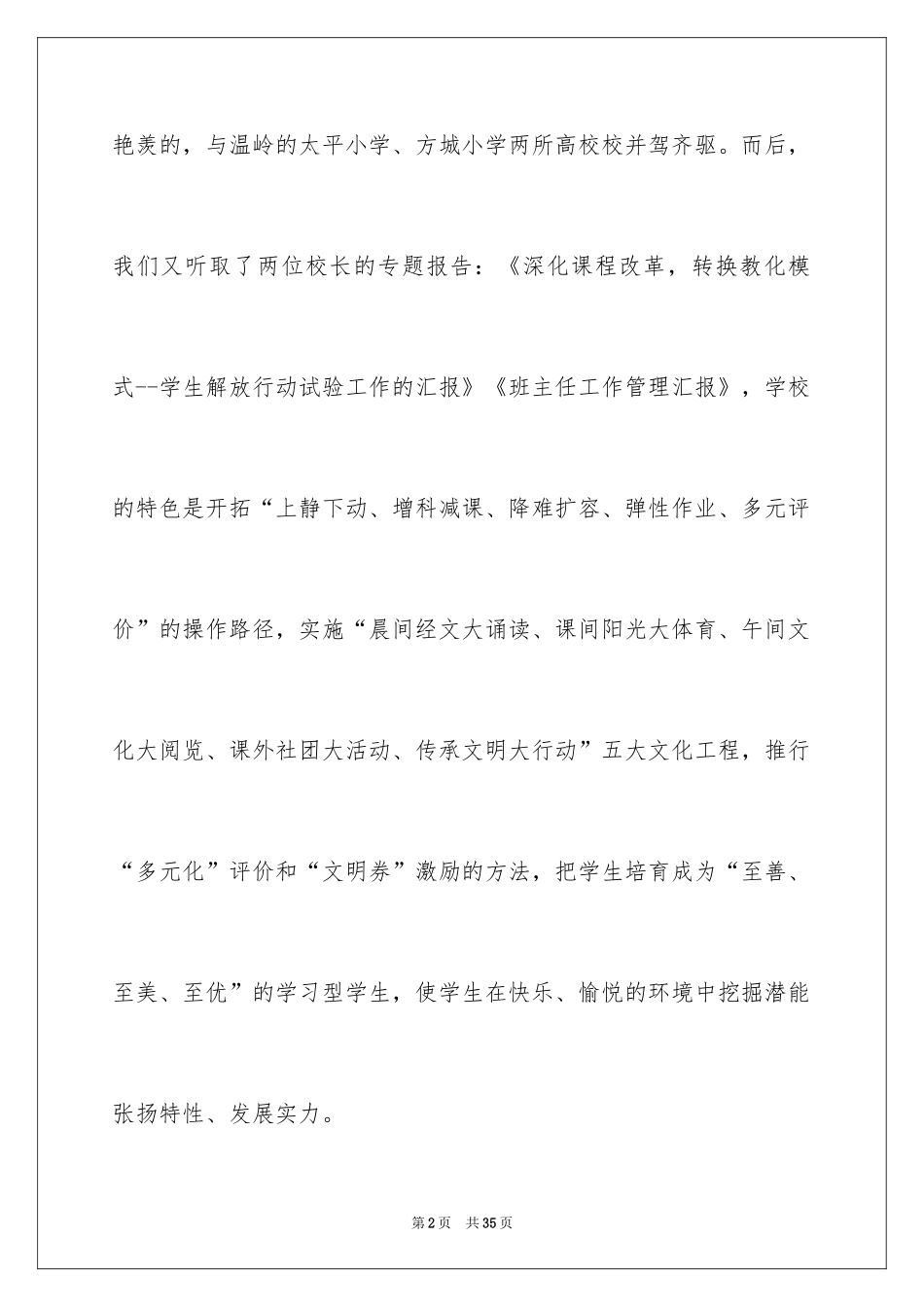 艳羡的，与温岭的太平小学、方城小学两所高校校并驾齐驱。而后，我们又听取了两位校长的专题报告：《深化课程改革，转换教化模式--学生解放行动试验工作的汇报》《班主任工作管理汇报》，学校的特色是开拓“上静下动、增科减课、降难扩容、弹性作业、多元评价”的操作路径，实施“晨间经文大诵读、课间阳光大体育、午间文化大阅览、课外社团大活动、传承文明大行动”五大文化工程，推行“多元化”评价和“文明券”激励的方法，把学生培育成为“至善、至美、至优”的学习型学生，使学生在快乐、愉悦的环境中挖掘潜能张扬特性、发展实力。

第2页　共35页